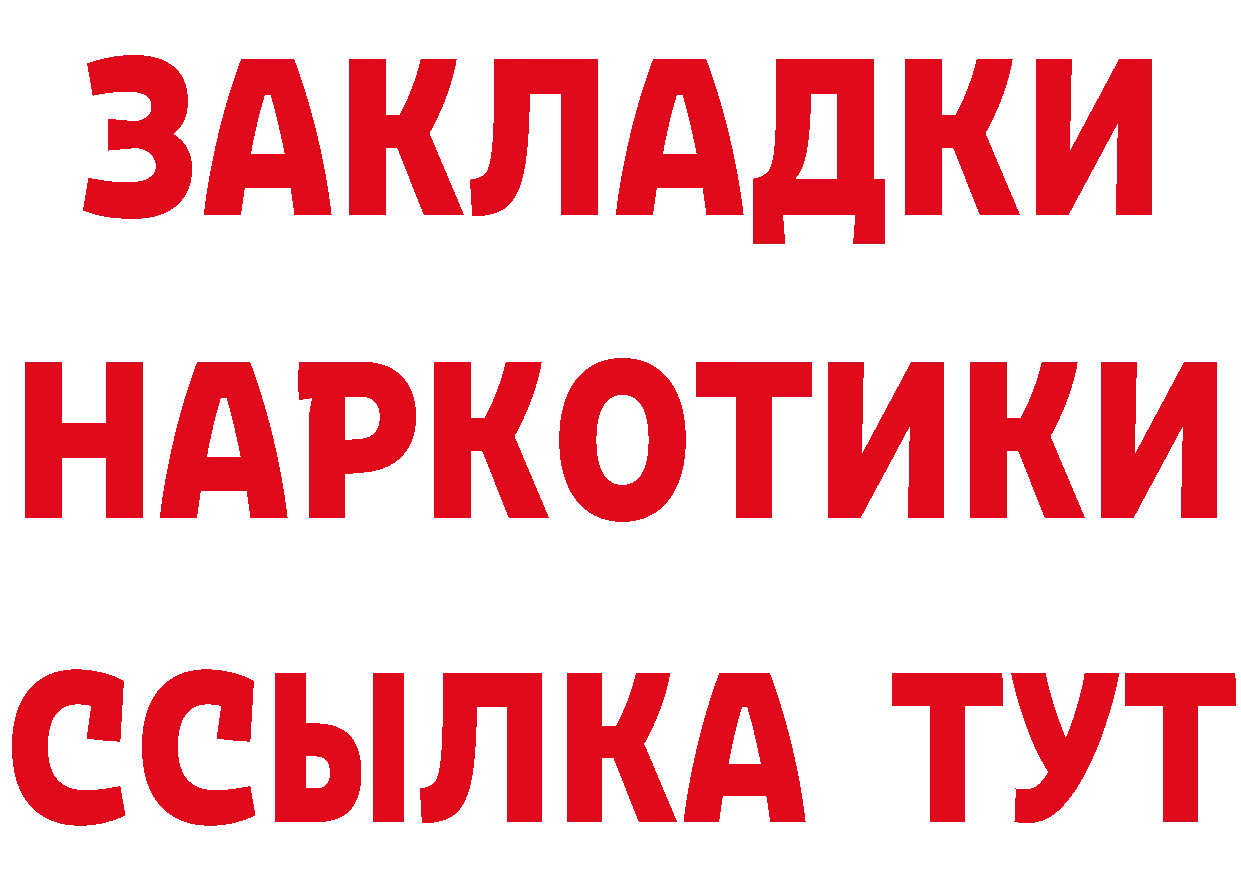 ЗАКЛАДКИ
НАРКОТИКИ
ССЫЛКА ТУТ